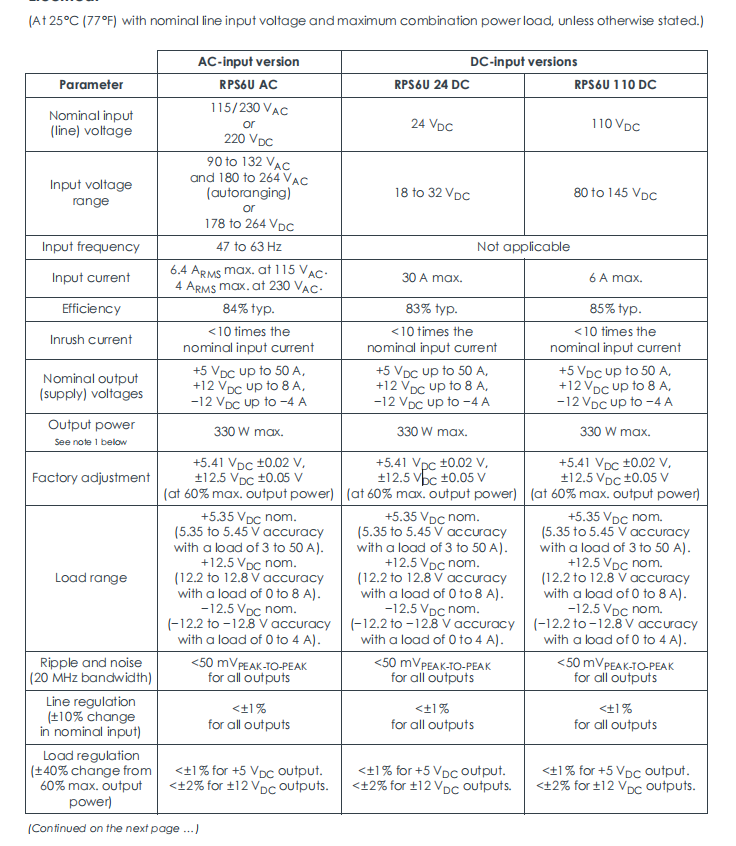 (At 25°C (77°F) with nominal line input voltage and maximum combination power load, unless otherwise stated.)

| | AC-input version | DC-input versions | |
|---|---|---|---|
| Parameter | RPS6U AC | RPS6U 24 DC | RPS6U 110 DC |
| Nominal input (line) voltage | 115/230 $V_{AC}$ or 220 $V_{DC}$ | 24 $V_{DC}$ | 110 $V_{DC}$ |
| Input voltage range | 90 to 132 $V_{AC}$ and 180 to 264 $V_{AC}$ (autoranging) or 178 to 264 $V_{DC}$ | 18 to 32 $V_{DC}$ | 80 to 145 $V_{DC}$ |
| Input frequency | 47 to 63 Hz | Not applicable | |
| Input current | 6.4 $A_{RMS}$ max. at 115 $V_{AC}$. 4 $A_{RMS}$ max. at 230 $V_{AC}$. | 30 A max. | 6 A max. |
| Efficiency | 84% typ. | 83% typ. | 85% typ. |
| Inrush current | <10 times the nominal input current | <10 times the nominal input current | <10 times the nominal input current |
| Nominal output (supply) voltages | +5 $V_{DC}$ up to 50 A, +12 $V_{DC}$ up to 8 A, −12 $V_{DC}$ up to −4 A | +5 $V_{DC}$ up to 50 A, +12 $V_{DC}$ up to 8 A, −12 $V_{DC}$ up to −4 A | +5 $V_{DC}$ up to 50 A, +12 $V_{DC}$ up to 8 A, −12 $V_{DC}$ up to −4 A |
| Output power See note 1 below | 330 W max. | 330 W max. | 330 W max. |
| Factory adjustment | +5.41 $V_{DC}$ ±0.02 V, ±12.5 $V_{DC}$ ±0.05 V (at 60% max. output power) | +5.41 $V_{DC}$ ±0.02 V, ±12.5 $V_{DC}$ ±0.05 V (at 60% max. output power) | +5.41 $V_{DC}$ ±0.02 V, ±12.5 $V_{DC}$ ±0.05 V (at 60% max. output power) |
| Load range | +5.35 $V_{DC}$ nom. (5.35 to 5.45 V accuracy with a load of 3 to 50 A). +12.5 $V_{DC}$ nom. (12.2 to 12.8 V accuracy with a load of 0 to 8 A). −12.5 $V_{DC}$ nom. (−12.2 to −12.8 V accuracy with a load of 0 to 4 A). | +5.35 $V_{DC}$ nom. (5.35 to 5.45 V accuracy with a load of 3 to 50 A). +12.5 $V_{DC}$ nom. (12.2 to 12.8 V accuracy with a load of 0 to 8 A). −12.5 $V_{DC}$ nom. (−12.2 to −12.8 V accuracy with a load of 0 to 4 A). | +5.35 $V_{DC}$ nom. (5.35 to 5.45 V accuracy with a load of 3 to 50 A). +12.5 $V_{DC}$ nom. (12.2 to 12.8 V accuracy with a load of 0 to 8 A). −12.5 $V_{DC}$ nom. (−12.2 to −12.8 V accuracy with a load of 0 to 4 A). |
| Ripple and noise (20 MHz bandwidth) | <50 $mV_{PEAK-TO-PEAK}$ for all outputs | <50 $mV_{PEAK-TO-PEAK}$ for all outputs | <50 $mV_{PEAK-TO-PEAK}$ for all outputs |
| Line regulation (±10% change in nominal input) | <±1% for all outputs | <±1% for all outputs | <±1% for all outputs |
| Load regulation (±40% change from 60% max. output power) | <±1% for +5 $V_{DC}$ output. <±2% for ±12 $V_{DC}$ outputs. | <±1% for +5 $V_{DC}$ output. <±2% for ±12 $V_{DC}$ outputs. | <±1% for +5 $V_{DC}$ output. <±2% for ±12 $V_{DC}$ outputs. |

(Continued on the next page ...)